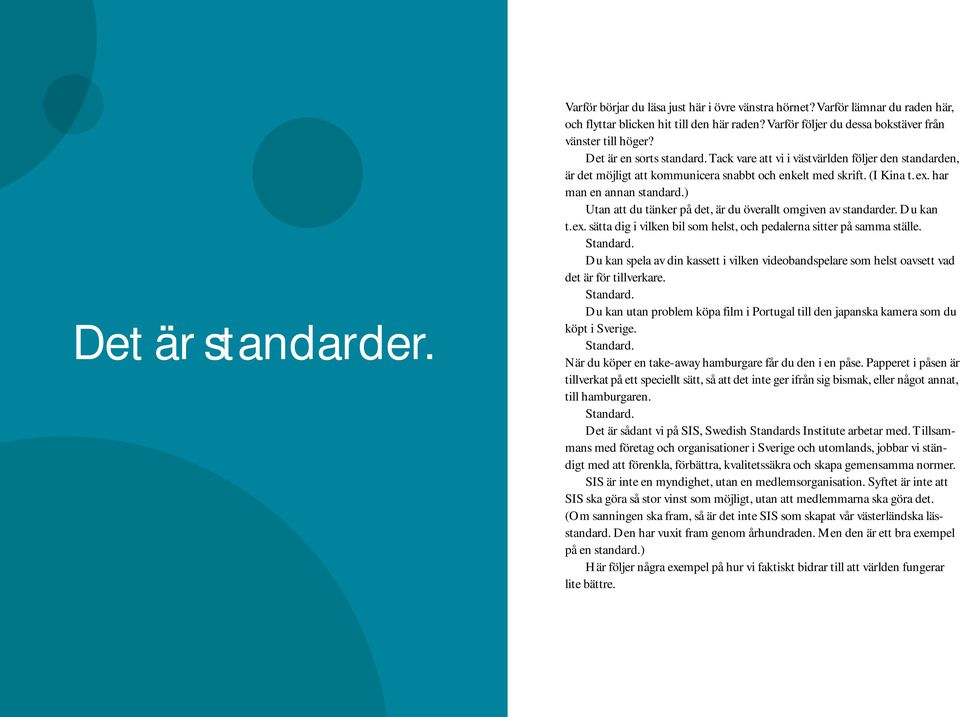 Det är standarder.

Varför börjar du läsa just här i övre vänstra hörnet? Varför lämnar du raden här, och flyttar blicken hit till den här raden? Varför följer du dessa bokstäver från vänster till höger?

Det är en sorts standard. Tack vare att vi i västvärlden följer den standarden, är det möjligt att kommunicera snabbt och enkelt med skrift. (I Kina t.ex. har man en annan standard.)

Utan att du tänker på det, är du överallt omgiven av standarder. Du kan t.ex. sätta dig i vilken bil som helst, och pedalerna sitter på samma ställe.

Standard.

Du kan spela av din kassett i vilken videobandspelare som helst oavsett vad det är för tillverkare.

Standard.

Du kan utan problem köpa film i Portugal till den japanska kamera som du köpt i Sverige.

Standard.

När du köper en take-away hamburgare får du den i en påse. Papperet i påsen är tillverkat på ett speciellt sätt, så att det inte ger ifrån sig bismak, eller något annat, till hamburgaren.

Standard.

Det är sådant vi på SIS, Swedish Standards Institute arbetar med. Tillsammans med företag och organisationer i Sverige och utomlands, jobbar vi ständigt med att förenkla, förbättra, kvalitetssäkra och skapa gemensamma normer.

SIS är inte en myndighet, utan en medlemsorganisation. Syftet är inte att SIS ska göra så stor vinst som möjligt, utan att medlemmarna ska göra det. (Om sanningen ska fram, så är det inte SIS som skapat vår västerländska lässtandard. Den har vuxit fram genom århundraden. Men den är ett bra exempel på en standard.)

Här följer några exempel på hur vi faktiskt bidrar till att världen fungerar lite bättre.